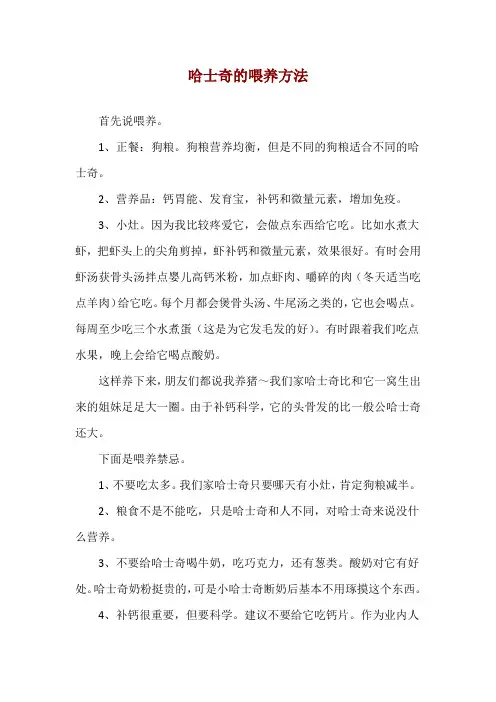 哈士奇的喂养方法

首先说喂养。

1、正餐：狗粮。狗粮营养均衡，但是不同的狗粮适合不同的哈士奇。

2、营养品：钙胃能、发育宝，补钙和微量元素，增加免疫。

3、小灶。因为我比较疼爱它，会做点东西给它吃。比如水煮大虾，把虾头上的尖角剪掉，虾补钙和微量元素，效果很好。有时会用虾汤获骨头汤拌点婴儿高钙米粉，加点虾肉、嚼碎的肉（冬天适当吃点羊肉）给它吃。每个月都会煲骨头汤、牛尾汤之类的，它也会喝点。每周至少吃三个水煮蛋（这是为它发毛发的好）。有时跟着我们吃点水果，晚上会给它喝点酸奶。

这样养下来，朋友们都说我养猪～我们家哈士奇比和它一窝生出来的姐妹足足大一圈。由于补钙科学，它的头骨发的比一般公哈士奇还大。

下面是喂养禁忌。

1、不要吃太多。我们家哈士奇只要哪天有小灶，肯定狗粮减半。

2、粮食不是不能吃，只是哈士奇和人不同，对哈士奇来说没什么营养。

3、不要给哈士奇喝牛奶，吃巧克力，还有葱类。酸奶对它有好处。哈士奇奶粉挺贵的，可是小哈士奇断奶后基本不用琢摸这个东西。

4、补钙很重要，但要科学。建议不要给它吃钙片。作为业内人